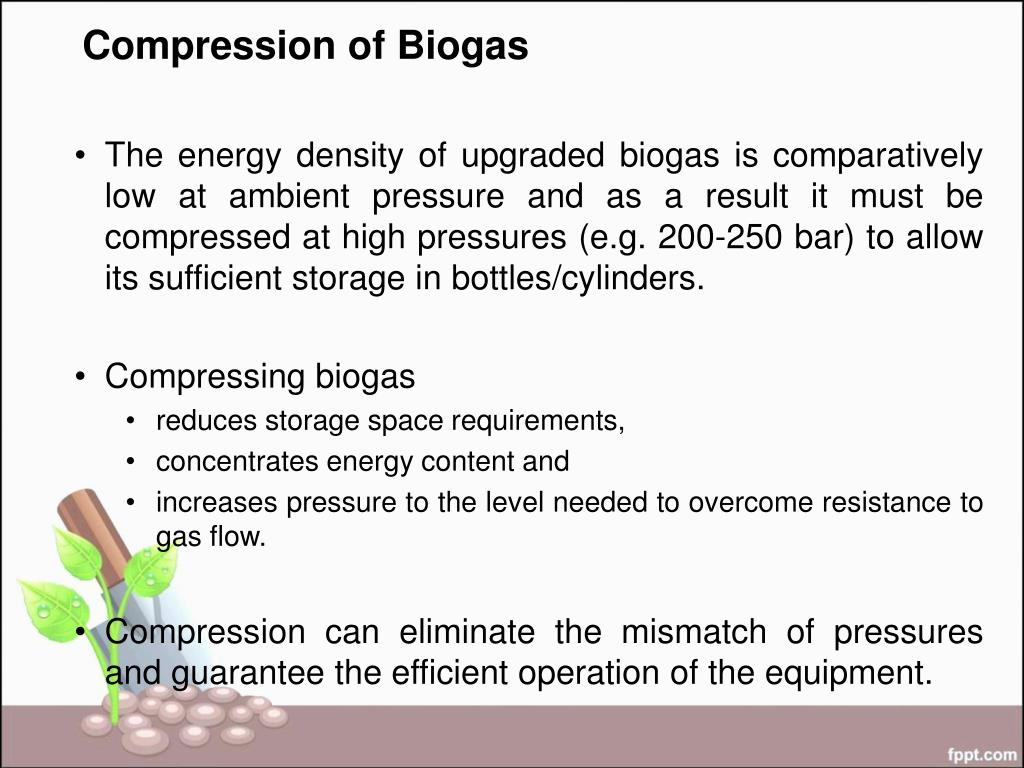 Compression of Biogas

• The energy density of upgraded biogas is comparatively low at ambient pressure and as a result it must be compressed at high pressures (e.g. 200-250 bar) to allow its sufficient storage in bottles/cylinders.

• Compressing biogas
• reduces storage space requirements,
• concentrates energy content and
• increases pressure to the level needed to overcome resistance to gas flow.

• Compression can eliminate the mismatch of pressures and guarantee the efficient operation of the equipment.

fppt.com